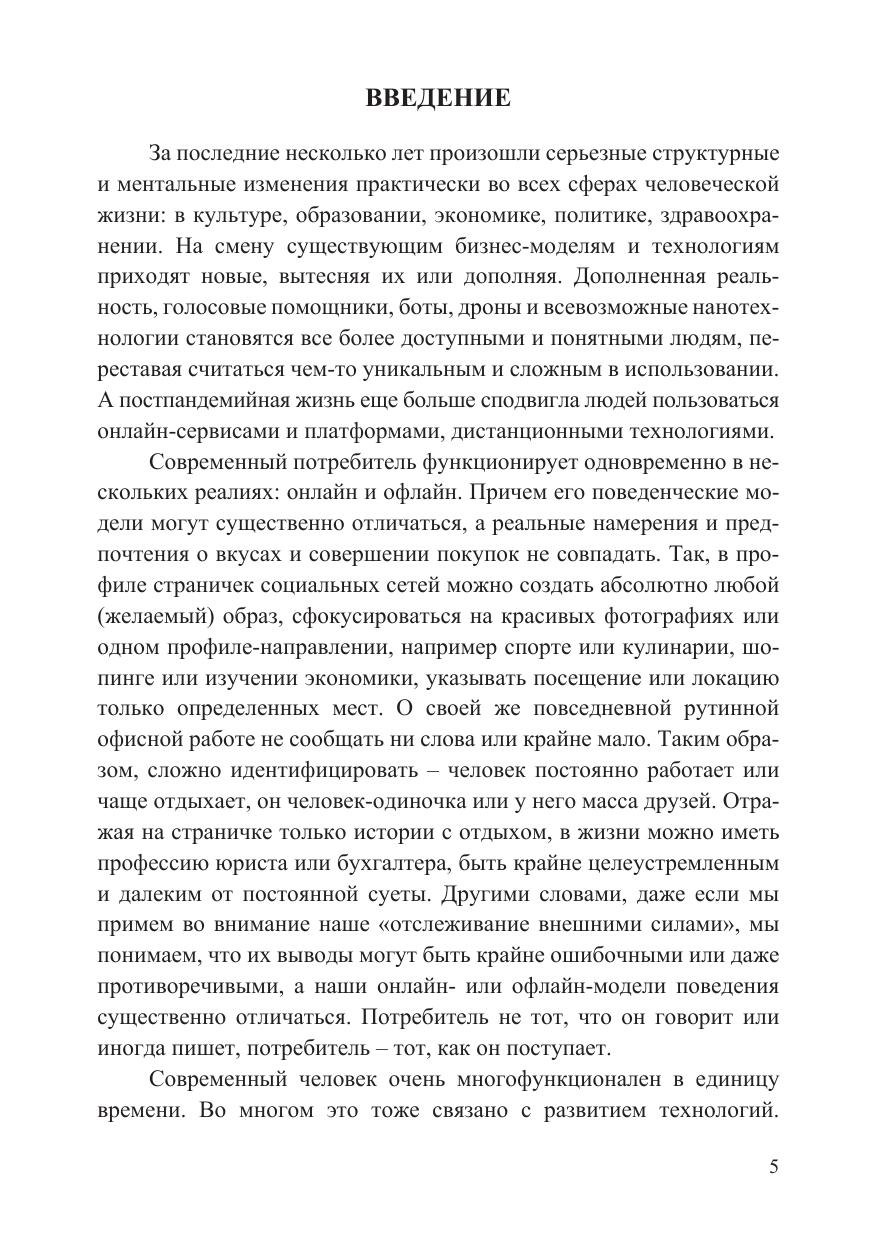 ВВЕДЕНИЕ

За последние несколько лет произошли серьезные структурные и ментальные изменения практически во всех сферах человеческой жизни: в культуре, образовании, экономике, политике, здравоохранении. На смену существующим бизнес-моделям и технологиям приходят новые, вытесняя их или дополняя. Дополненная реальность, голосовые помощники, боты, дроны и всевозможные нанотехнологии становятся все более доступными и понятными людям, переставая считаться чем-то уникальным и сложным в использовании. А постпандемийная жизнь еще больше сподвигла людей пользоваться онлайн-сервисами и платформами, дистанционными технологиями.

Современный потребитель функционирует одновременно в нескольких реалиях: онлайн и офлайн. Причем его поведенческие модели могут существенно отличаться, а реальные намерения и предпочтения о вкусах и совершении покупок не совпадать. Так, в профиле страничек социальных сетей можно создать абсолютно любой (желаемый) образ, сфокусироваться на красивых фотографиях или одном профиле-направлении, например спорте или кулинарии, шопинге или изучении экономики, указывать посещение или локацию только определенных мест. О своей же повседневной рутинной офисной работе не сообщать ни слова или крайне мало. Таким образом, сложно идентифицировать – человек постоянно работает или чаще отдыхает, он человек-одиночка или у него масса друзей. Отражая на страничке только истории с отдыхом, в жизни можно иметь профессию юриста или бухгалтера, быть крайне целеустремленным и далеким от постоянной суеты. Другими словами, даже если мы примем во внимание наше «отслеживание внешними силами», мы понимаем, что их выводы могут быть крайне ошибочными или даже противоречивыми, а наши онлайн- или офлайн-модели поведения существенно отличаться. Потребитель не тот, что он говорит или иногда пишет, потребитель – тот, как он поступает.

Современный человек очень многофункционален в единицу времени. Во многом это тоже связано с развитием технологий.

5